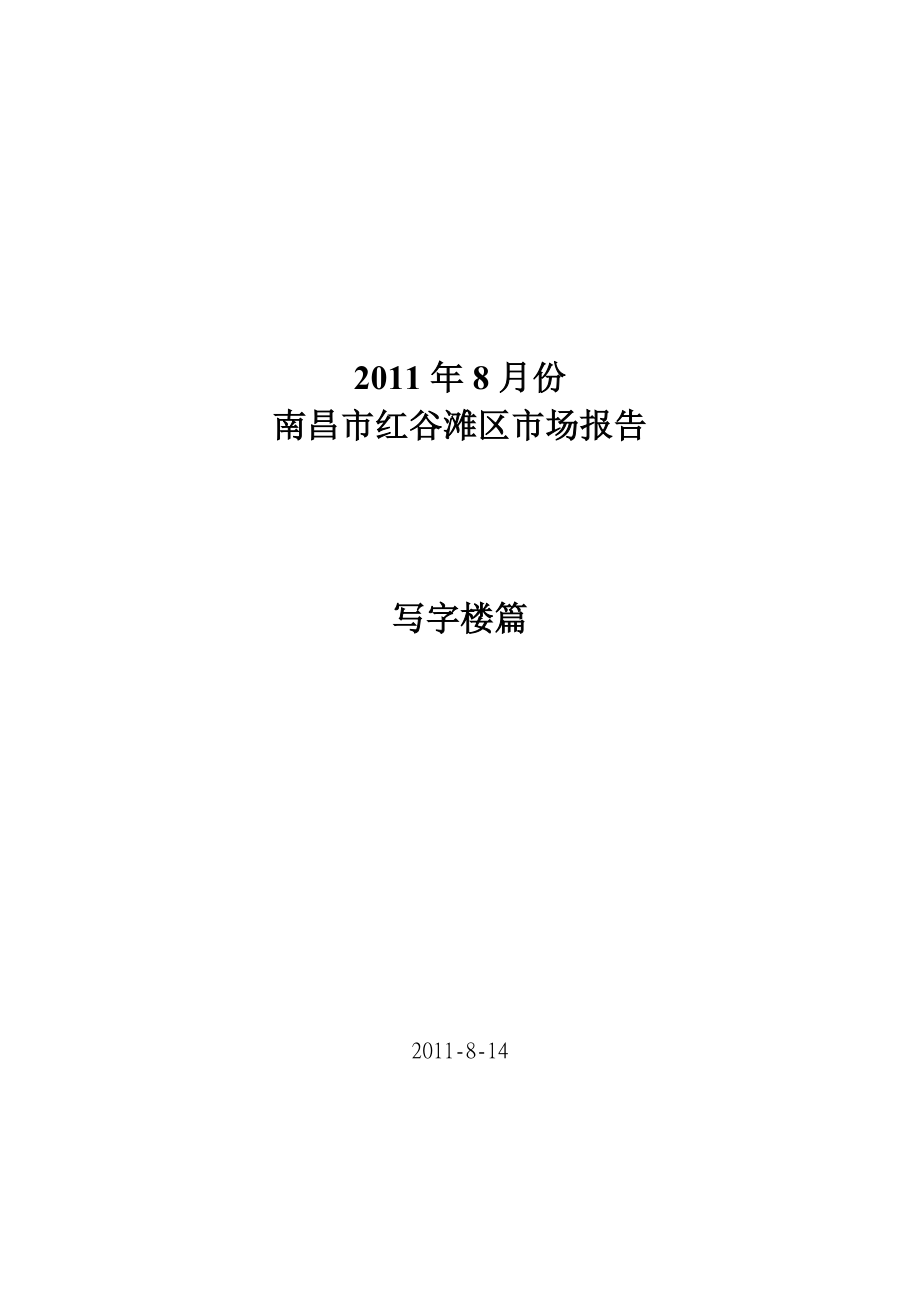 2011 年 8 月份
南昌市红谷滩区市场报告

写字楼篇

2011-8-14